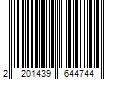 2 201439 644744